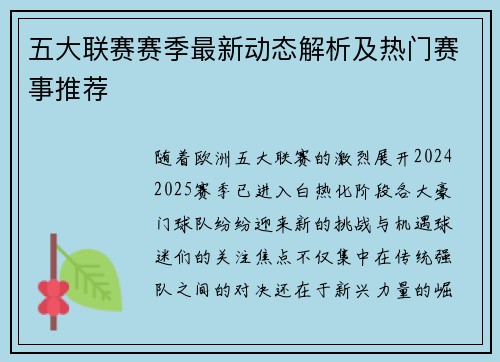 五大联赛赛季最新动态解析及热门赛事推荐

随着欧洲五大联赛的激烈展开2024 2025赛季已进入白热化阶段各大豪门球队纷纷迎来新的挑战与机遇球迷们的关注焦点不仅集中在传统强队之间的对决还在于新兴力量的崛